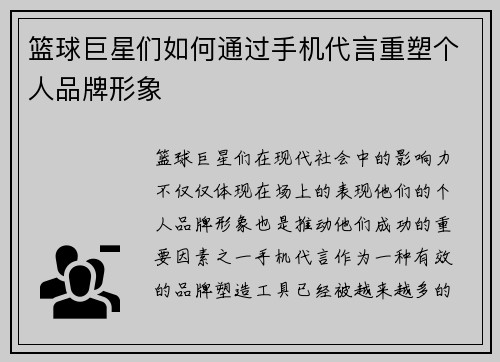 篮球巨星们如何通过手机代言重塑个人品牌形象

篮球巨星们在现代社会中的影响力不仅仅体现在场上的表现他们的个人品牌形象也是推动他们成功的重要因素之一手机代言作为一种有效的品牌塑造工具已经被越来越多的